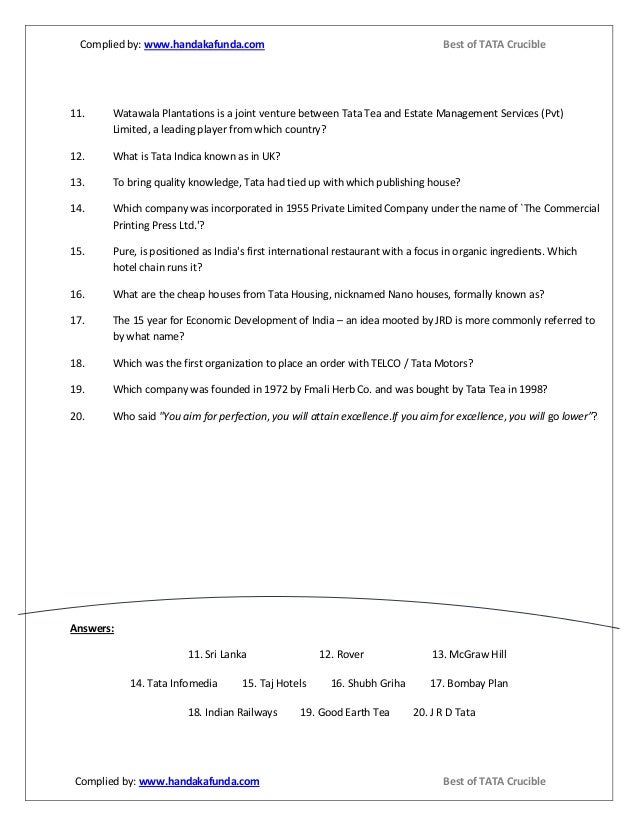 Complied by: www.handakafunda.com Best of TATA Crucible

11. Watawala Plantations is a joint venture between Tata Tea and Estate Management Services (Pvt) Limited, a leading player from which country?

12. What is Tata Indica known as in UK?

13. To bring quality knowledge, Tata had tied up with which publishing house?

14. Which company was incorporated in 1955 Private Limited Company under the name of `The Commercial Printing Press Ltd.'?

15. Pure, is positioned as India's first international restaurant with a focus in organic ingredients. Which hotel chain runs it?

16. What are the cheap houses from Tata Housing, nicknamed Nano houses, formally known as?

17. The 15 year for Economic Development of India – an idea mooted by JRD is more commonly referred to by what name?

18. Which was the first organization to place an order with TELCO / Tata Motors?

19. Which company was founded in 1972 by Fmali Herb Co. and was bought by Tata Tea in 1998?

20. Who said "You aim for perfection, you will attain excellence.If you aim for excellence, you will go lower"?

Answers:

11. Sri Lanka 12. Rover 13. McGraw Hill

14. Tata Infomedia 15. Taj Hotels 16. Shubh Griha 17. Bombay Plan

18. Indian Railways 19. Good Earth Tea 20. J R D Tata

Complied by: www.handakafunda.com Best of TATA Crucible